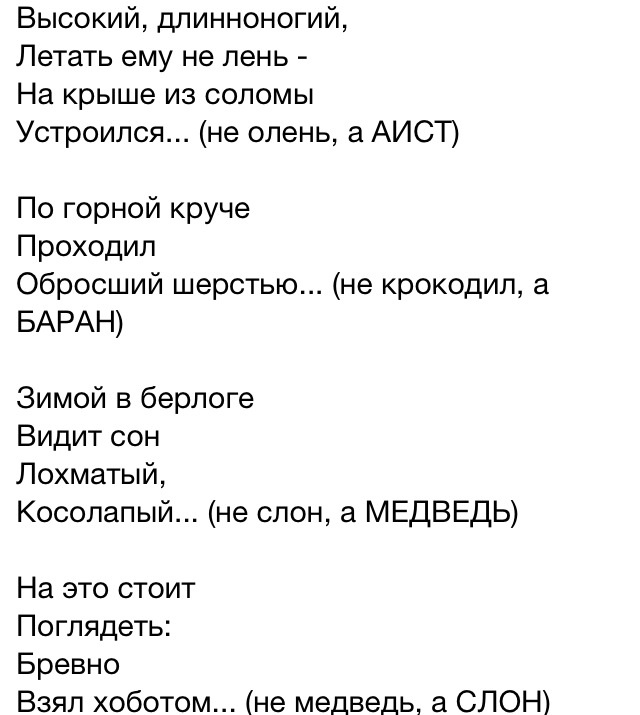 Высокий, длинноногий,
Летать ему не лень -
На крыше из соломы
Устроился... (не олень, а АИСТ)

По горной круче
Проходил
Обросший шерстью... (не крокодил, а БАРАН)

Зимой в берлоге
Видит сон
Лохматый,
Косолапый... (не слон, а МЕДВЕДЬ)

На это стоит
Поглядеть:
Бревно
Взял хоботом... (не медведь, а СЛОН)